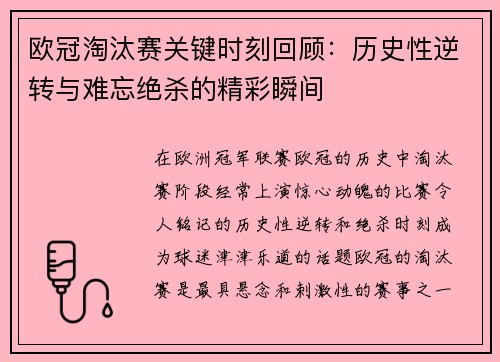 欧冠淘汰赛关键时刻回顾：历史性逆转与难忘绝杀的精彩瞬间

在欧洲冠军联赛欧冠的历史中淘汰赛阶段经常上演惊心动魄的比赛令人铭记的历史性逆转和绝杀时刻成为球迷津津乐道的话题欧冠的淘汰赛是最具悬念和刺激性的赛事之一